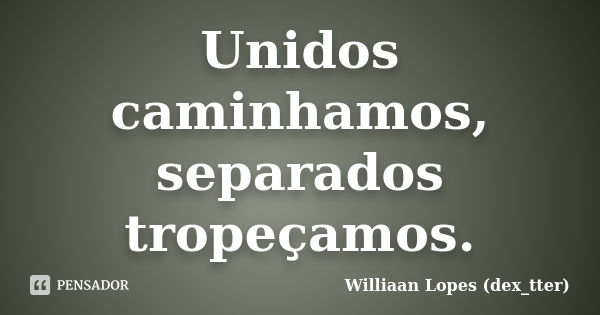 Unidos caminhamos, separados tropeçamos.

PENSADOR

Williaan Lopes (dex_tter)